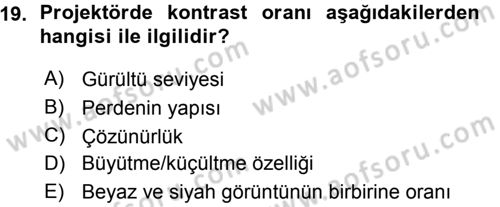 19. Projektörde kontrast oranı aşağıdakilerden hangisi ile ilgilidir?

A) Gürültü seviyesi
B) Perdenin yapısı
C) Çözünürlük
D) Büyütme/küçültme özelliği
E) Beyaz ve siyah görüntünün birbirine oranı

www.aofsoru.com
www.aofsoru.com
www.aofsoru.com
www.aofsoru.com